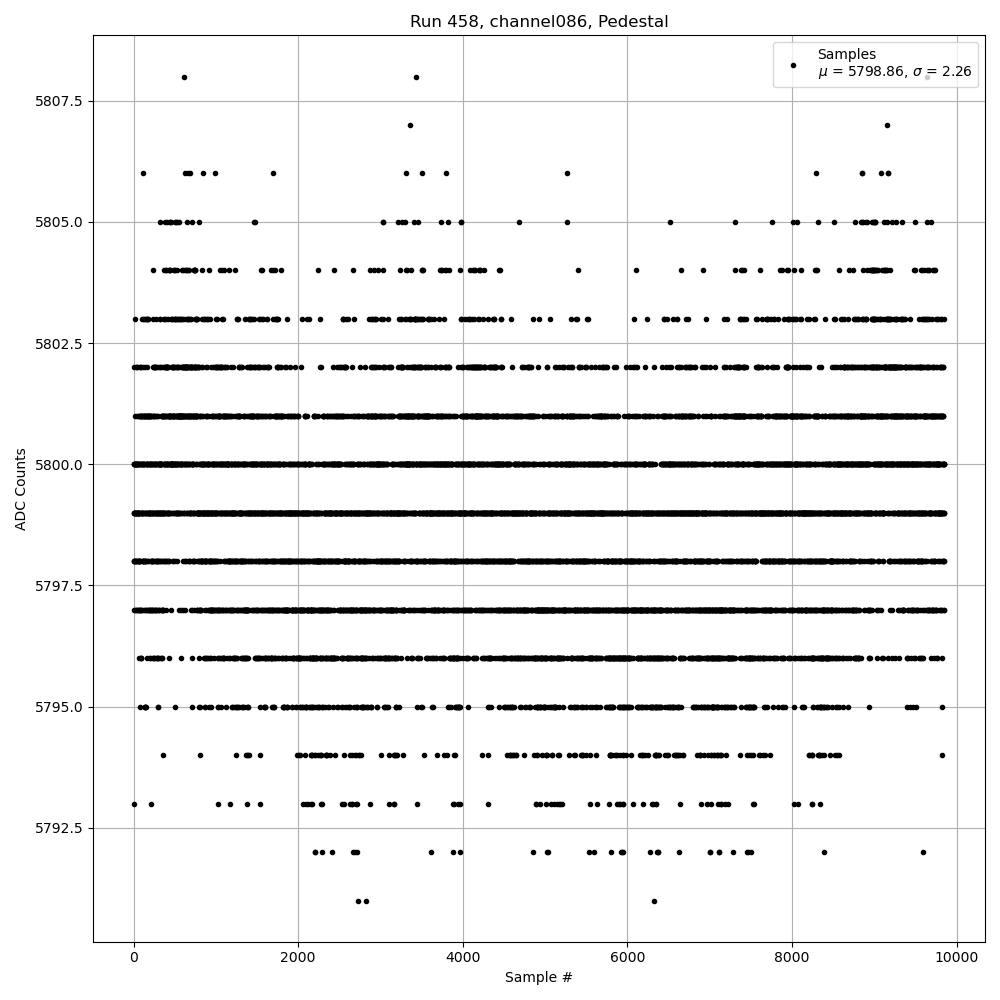 Run 458, channel086, Pedestal

Samples
$\mu$ = 5798.86, $\sigma$ = 2.26

ADC Counts

5807.5
5805.0
5802.5
5800.0
5797.5
5795.0
5792.5

0
2000
4000
6000
8000
10000

Sample #